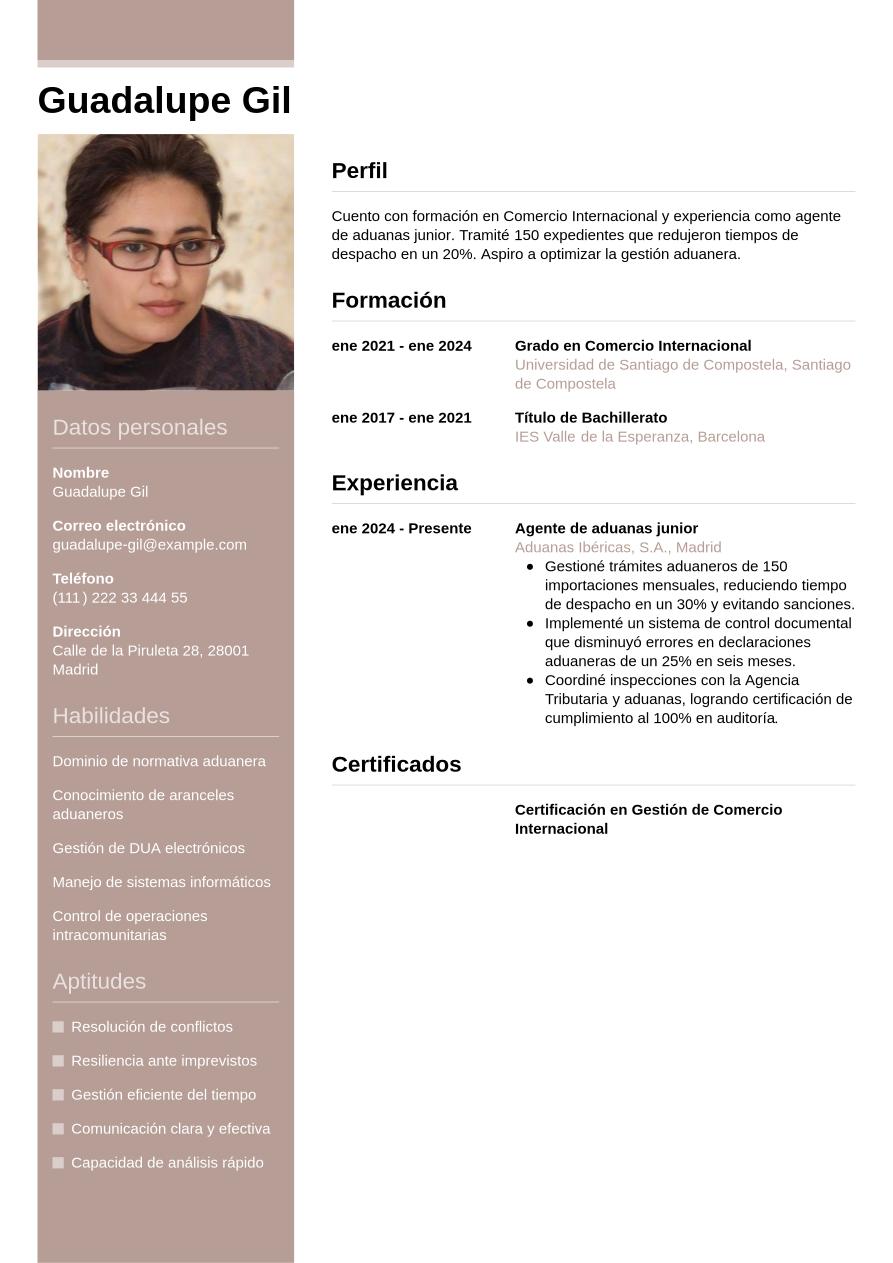 Guadalupe Gil

Datos personales

Nombre
Guadalupe Gil

Correo electrónico
guadalupe-gil@example.com

Teléfono
(111) 222 33 444 55

Dirección
Calle de la Piruleta 28, 28001 Madrid

Habilidades

Dominio de normativa aduanera

Conocimiento de aranceles aduaneros

Gestión de DUA electrónicos

Manejo de sistemas informáticos

Control de operaciones intracomunitarias

Aptitudes

Resolución de conflictos

Resiliencia ante imprevistos

Gestión eficiente del tiempo

Comunicación clara y efectiva

Capacidad de análisis rápido

Perfil

Cuento con formación en Comercio Internacional y experiencia como agente de aduanas junior. Tramité 150 expedientes que redujeron tiempos de despacho en un 20%. Aspiro a optimizar la gestión aduanera.

Formación

ene 2021 - ene 2024
Grado en Comercio Internacional
Universidad de Santiago de Compostela, Santiago de Compostela

ene 2017 - ene 2021
Título de Bachillerato
IES Valle de la Esperanza, Barcelona

Experiencia

ene 2024 - Presente
Agente de aduanas junior
Aduanas Ibéricas, S.A., Madrid
- Gestioné trámites aduaneros de 150 importaciones mensuales, reduciendo tiempo de despacho en un 30% y evitando sanciones.
- Implementé un sistema de control documental que disminuyó errores en declaraciones aduaneras de un 25% en seis meses.
- Coordiné inspecciones con la Agencia Tributaria y aduanas, logrando certificación de cumplimiento al 100% en auditoría.

Certificados

Certificación en Gestión de Comercio Internacional